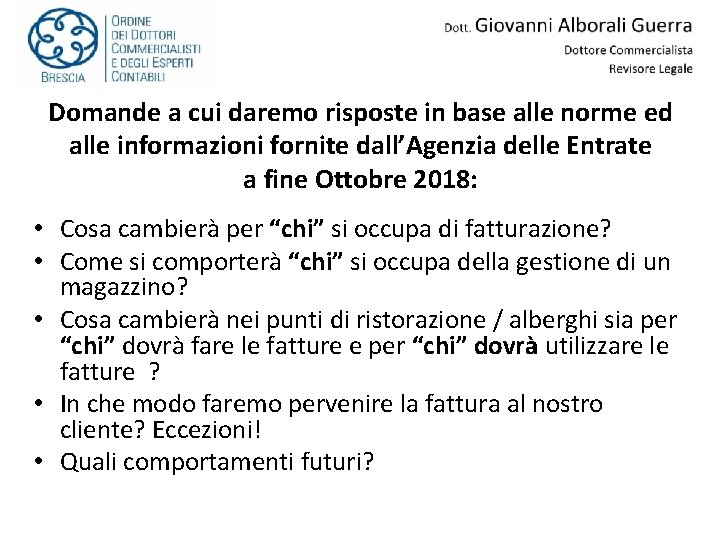 BRESCIA
ORDINE
DEI DOTTORI
COMMERCIALISTI
E DEGLI ESPERTI
CONTABILI

Dott. Giovanni Alborali Guerra
Dottore Commercialista
Revisore Legale

Domande a cui daremo risposte in base alle norme ed alle informazioni fornite dall'Agenzia delle Entrate a fine Ottobre 2018:

• Cosa cambierà per "chi" si occupa di fatturazione?
• Come si comporterà "chi" si occupa della gestione di un magazzino?
• Cosa cambierà nei punti di ristorazione / alberghi sia per "chi" dovrà fare le fatture e per "chi" dovrà utilizzare le fatture ?
• In che modo faremo pervenire la fattura al nostro cliente? Eccezioni!
• Quali comportamenti futuri?